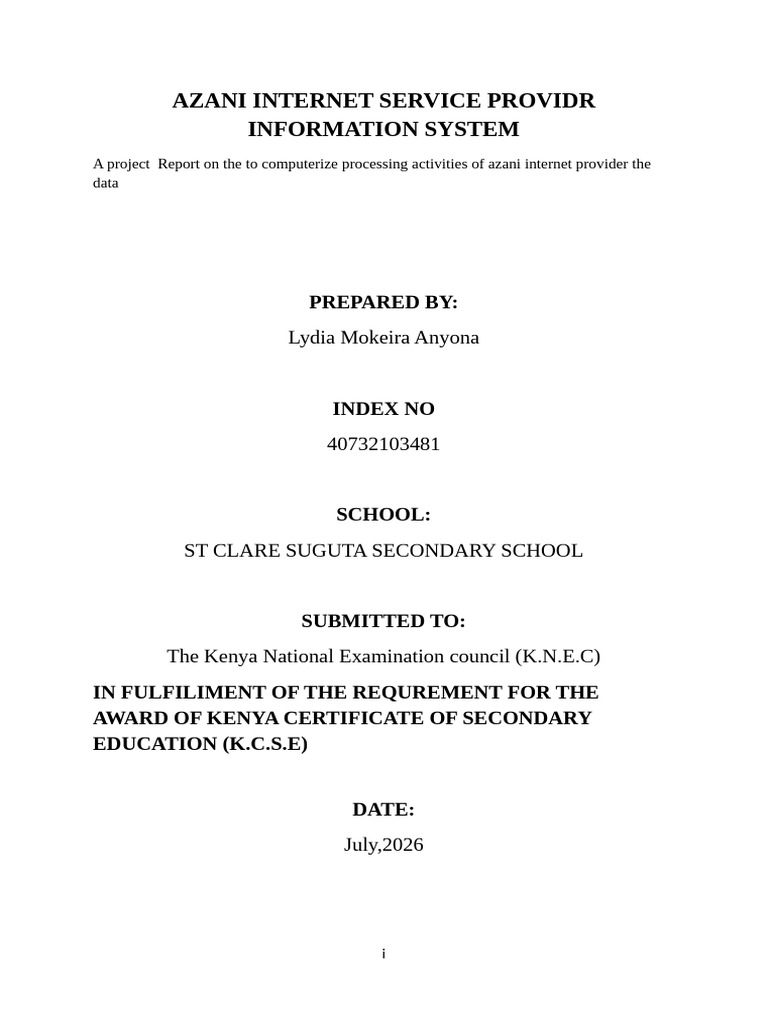 AZANI INTERNET SERVICE PROVIDR INFORMATION SYSTEM

A project Report on the to computerize processing activities of azani internet provider the data

PREPARED BY:

Lydia Mokeira Anyona

INDEX NO

40732103481

SCHOOL:

ST CLARE SUGUTA SECONDARY SCHOOL

SUBMITTED TO:

The Kenya National Examination council (K.N.E.C)

IN FULFILIMENT OF THE REQUREMENT FOR THE AWARD OF KENYA CERTIFICATE OF SECONDARY EDUCATION (K.C.S.E)

DATE:

July,2026

i